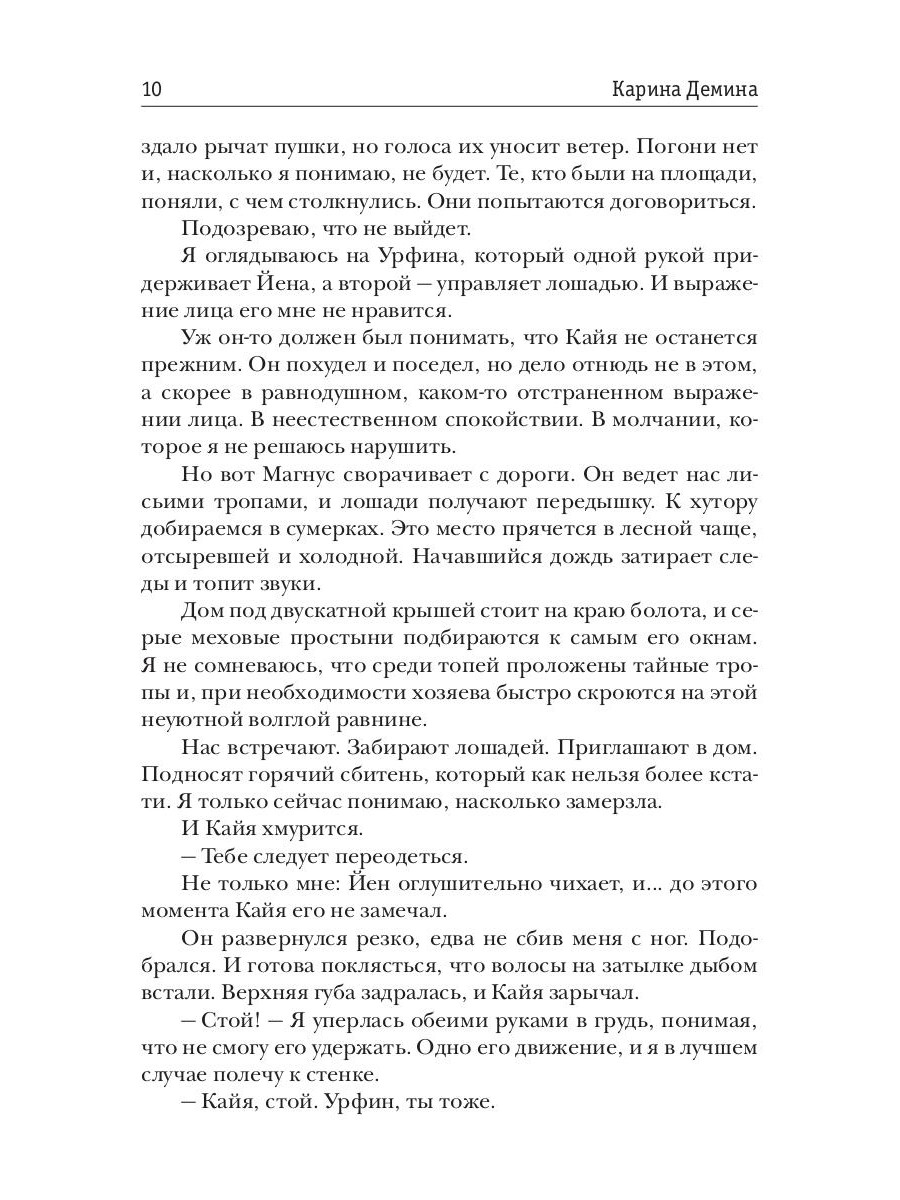 10 Карина Демина

здало рычат пушки, но голоса их уносит ветер. Погони нет и, насколько я понимаю, не будет. Те, кто были на площади, поняли, с чем столкнулись. Они попытаются договориться.

Подозреваю, что не выйдет.

Я оглядываюсь на Урфина, который одной рукой придерживает Йена, а второй — управляет лошадью. И выражение лица его мне не нравится.

Уж он-то должен был понимать, что Кайя не останется прежним. Он похудел и поседел, но дело отнюдь не в этом, а скорее в равнодушном, каком-то отстраненном выражении лица. В неестественном спокойствии. В молчании, которое я не решаюсь нарушить.

Но вот Магнус сворачивает с дороги. Он ведет нас лисьими тропами, и лошади получают передышку. К хутору добираемся в сумерках. Это место прячется в лесной чаще, отсыревшей и холодной. Начавшийся дождь затирает следы и топит звуки.

Дом под двускатной крышей стоит на краю болота, и серые меховые простыни подбираются к самым его окнам. Я не сомневаюсь, что среди топей проложены тайные тропы и, при необходимости хозяева быстро скроются на этой неуютной волглой равнине.

Нас встречают. Забирают лошадей. Приглашают в дом. Подносят горячий сбитень, который как нельзя более кстати. Я только сейчас понимаю, насколько замерзла.

И Кайя хмурится.

— Тебе следует переодеться.

Не только мне: Йен оглушительно чихает, и... до этого момента Кайя его не замечал.

Он развернулся резко, едва не сбив меня с ног. Подобрался. И готова поклясться, что волосы на затылке дыбом встали. Верхняя губа задралась, и Кайя зарычал.

— Стой! — Я уперлась обеими руками в грудь, понимая, что не смогу его удержать. Одно его движение, и я в лучшем случае полечу к стенке.

— Кайя, стой. Урфин, ты тоже.